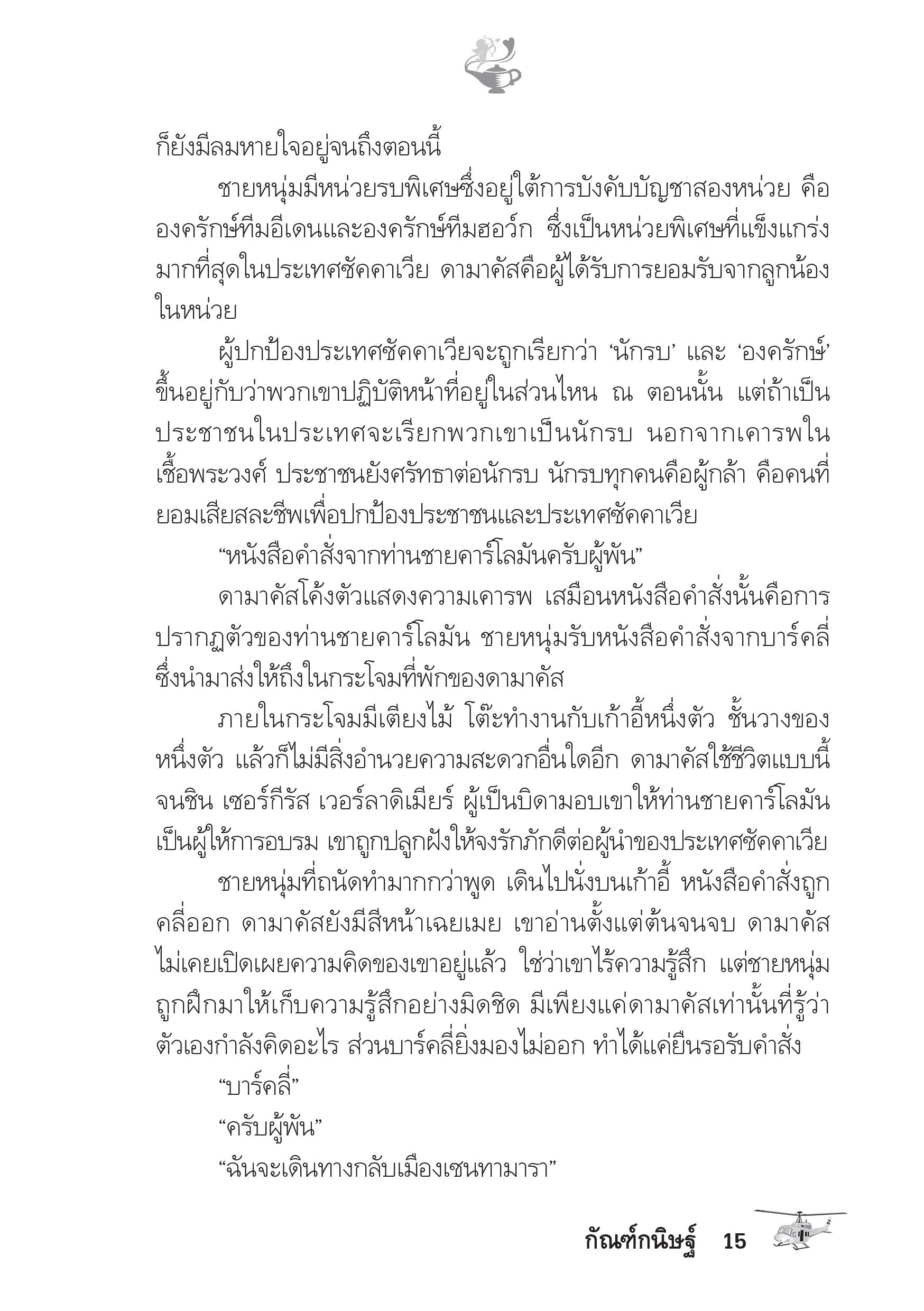 ก็ยังมีลมหายใจอยู่จนถึงตอนนี้

ชายหนุ่มมีหน่วยรบพิเศษซึ่งอยู่ใต้การบังคับบัญชาสองหน่วย คือ องครักษ์ทีมอีเดนและองครักษ์ทีมฮอว์ก ซึ่งเป็นหน่วยพิเศษที่แข็งแกร่งมากที่สุดในประเทศซัคคาเวีย ดามาคัสคือผู้ได้รับการยอมรับจากลูกน้องในหน่วย

ผู้ปกป้องประเทศซัคคาเวียจะถูกเรียกว่า ‘นักรบ’ และ ‘องครักษ์’ ขึ้นอยู่กับว่าพวกเขาปฏิบัติหน้าที่อยู่ในส่วนไหน ณ ตอนนั้น แต่ถ้าเป็นประชาชนในประเทศจะเรียกพวกเขาเป็นนักรบ นอกจากเคารพในเชื้อพระวงศ์ ประชาชนยังศรัทธาต่อนักรบ นักรบทุกคนคือผู้กล้า คือคนที่ยอมเสียสละชีพเพื่อปกป้องประชาชนและประเทศซัคคาเวีย

“หนังสือคำสั่งจากท่านชายคาร์โลมันครับผู้พัน”

ดามาคัสโค้งตัวแสดงความเคารพ เสมือนหนังสือคำสั่งนั้นคือการปรากฏตัวของท่านชายคาร์โลมัน ชายหนุ่มรับหนังสือคำสั่งจากบาร์คลี่ซึ่งนำมาส่งให้ถึงในกระโจมที่พักของดามาคัส

ภายในกระโจมมีเตียงไม้ โต๊ะทำงานกับเก้าอี้หนึ่งตัว ชั้นวางของหนึ่งตัว แล้วก็ไม่มีสิ่งอำนวยความสะดวกอื่นใดอีก ดามาคัสใช้ชีวิตแบบนี้จนชิน เซอร์กีรัส เวอร์ลาดิเมียร์ ผู้เป็นบิดามอบเขาให้ท่านชายคาร์โลมันเป็นผู้ให้การอบรม เขาถูกปลูกฝังให้จงรักภักดีต่อผู้นำของประเทศซัคคาเวีย

ชายหนุ่มที่ถนัดทำมากกว่าพูด เดินไปนั่งบนเก้าอี้ หนังสือคำสั่งถูกคลี่ออก ดามาคัสยังมีสีหน้าเฉยเมย เขาอ่านตั้งแต่ต้นจนจบ ดามาคัสไม่เคยเปิดเผยความคิดของเขาอยู่แล้ว ใช่ว่าเขาไร้ความรู้สึก แต่ชายหนุ่มถูกฝึกมาให้เก็บความรู้สึกอย่างมิดชิด มีเพียงแค่ดามาคัสเท่านั้นที่รู้ว่าตัวเองกำลังคิดอะไร ส่วนบาร์คลี่ยิ่งมองไม่ออก ทำได้แค่ยืนรอรับคำสั่ง

“บาร์คลี่”

“ครับผู้พัน”

“ฉันจะเดินทางกลับเมืองเซนทามารา”

กัณฑ์กนิษฐ์ 15